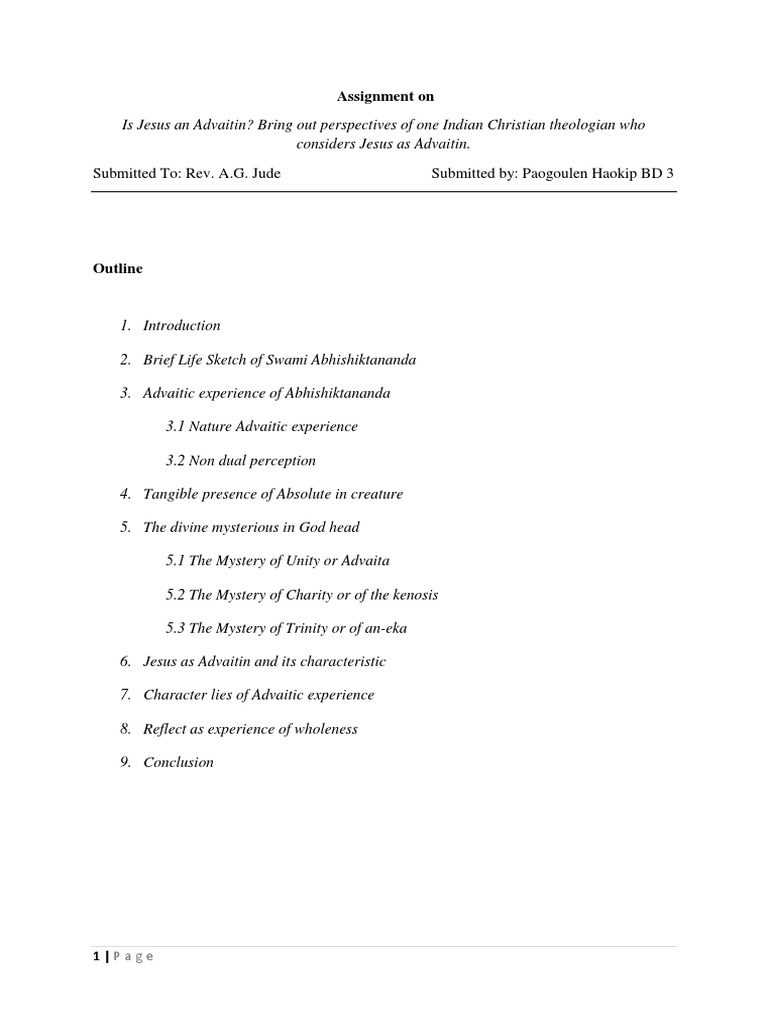 Assignment on

Is Jesus an Advaitin? Bring out perspectives of one Indian Christian theologian who considers Jesus as Advaitin.

Submitted To: Rev. A.G. Jude Submitted by: Paogoulen Haokip BD 3

Outline

1. Introduction
2. Brief Life Sketch of Swami Abhishiktananda
3. Advaitic experience of Abhishiktananda
3.1 Nature Advaitic experience
3.2 Non dual perception
4. Tangible presence of Absolute in creature
5. The divine mysterious in God head
5.1 The Mystery of Unity or Advaita
5.2 The Mystery of Charity or of the kenosis
5.3 The Mystery of Trinity or of an-eka
6. Jesus as Advaitin and its characteristic
7. Character lies of Advaitic experience
8. Reflect as experience of wholeness
9. Conclusion

1 | P a g e